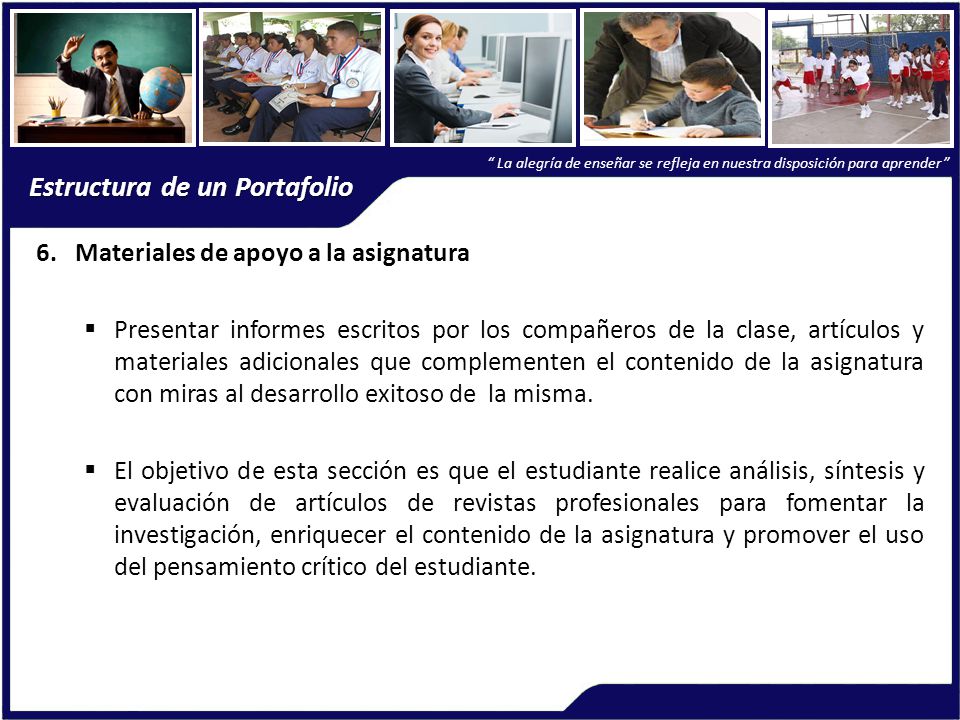 " La alegría de enseñar se refleja en nuestra disposición para aprender"

Estructura de un Portafolio

6. Materiales de apoyo a la asignatura

▪ Presentar informes escritos por los compañeros de la clase, artículos y materiales adicionales que complementen el contenido de la asignatura con miras al desarrollo exitoso de la misma.

▪ El objetivo de esta sección es que el estudiante realice análisis, síntesis y evaluación de artículos de revistas profesionales para fomentar la investigación, enriquecer el contenido de la asignatura y promover el uso del pensamiento crítico del estudiante.